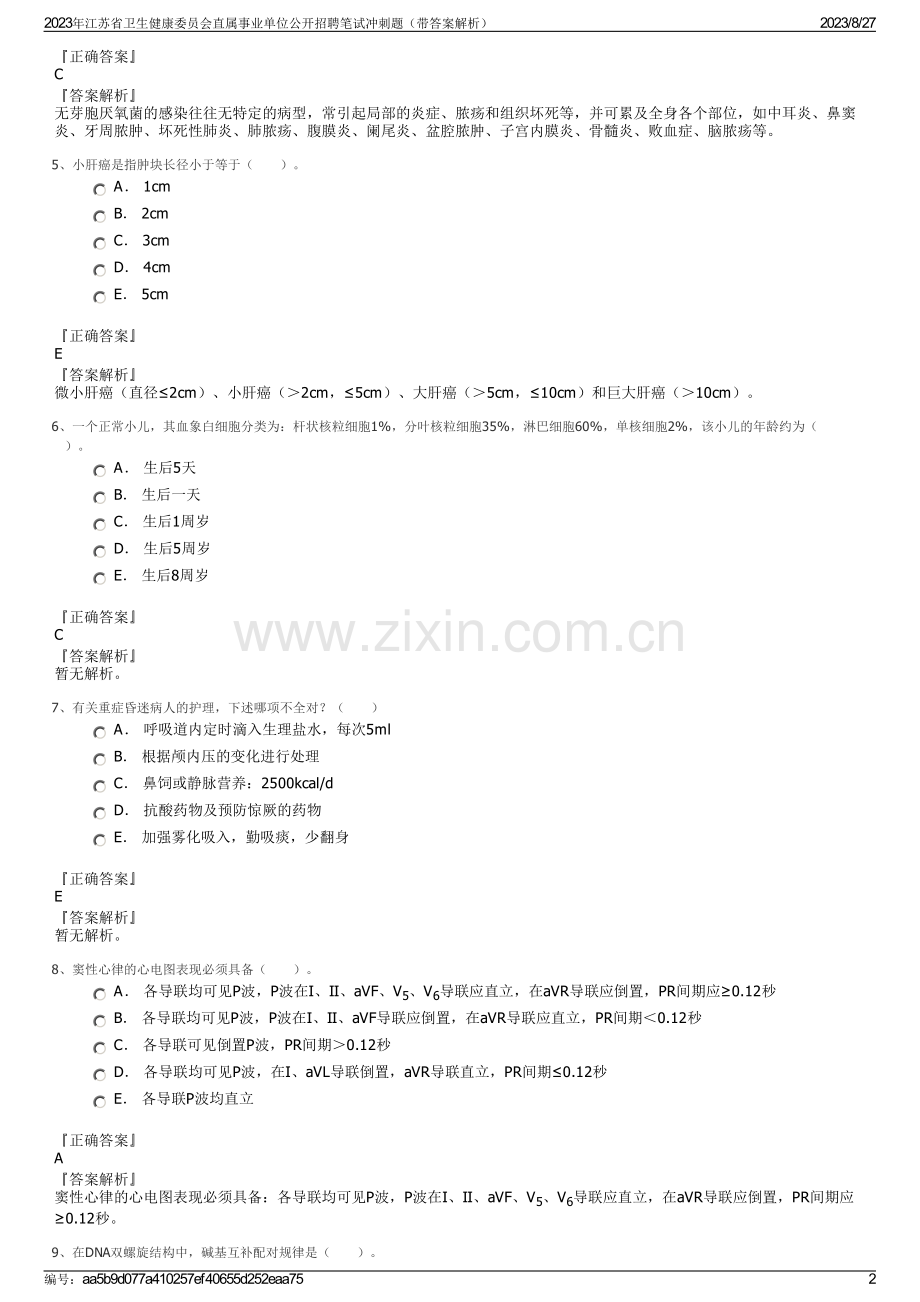 2023年江苏省卫生健康委员会直属事业单位公开招聘笔试冲刺题（带答案解析）　2023/8/27

『正确答案』
C
『答案解析』
无芽胞厌氧菌的感染往往无特定的病型，常引起局部的炎症、脓疡和组织坏死等，并可累及全身各个部位，如中耳炎、鼻窦炎、牙周脓肿、坏死性肺炎、肺脓疡、腹膜炎、阑尾炎、盆腔脓肿、子宫内膜炎、骨髓炎、败血症、脑脓疡等。

5、小肝癌是指肿块长径小于等于（　　）。
A． 1cm
B． 2cm
C． 3cm
D． 4cm
E． 5cm

『正确答案』
E
『答案解析』
微小肝癌（直径≤2cm）、小肝癌（＞2cm，≤5cm）、大肝癌（＞5cm，≤10cm）和巨大肝癌（＞10cm）。

6、一个正常小儿，其血象白细胞分类为：杆状核粒细胞1%，分叶核粒细胞35%，淋巴细胞60%，单核细胞2%，该小儿的年龄约为（　　）。
A． 生后5天
B． 生后一天
C． 生后1周岁
D． 生后5周岁
E． 生后8周岁

『正确答案』
C
『答案解析』
暂无解析。

www.zixin.com.cn

7、有关重症昏迷病人的护理，下述哪项不全对？（　　）
A． 呼吸道内定时滴入生理盐水，每次5ml
B． 根据颅内压的变化进行处理
C． 鼻饲或静脉营养：2500kcal/d
D． 抗酸药物及预防惊厥的药物
E． 加强雾化吸入，勤吸痰，少翻身

『正确答案』
E
『答案解析』
暂无解析。

8、窦性心律的心电图表现必须具备（　　）。
A． 各导联均可见P波，P波在Ⅰ、Ⅱ、aVF、$V_5$、$V_6$导联应直立，在aVR导联应倒置，PR间期应≥0.12秒
B． 各导联均可见P波，P波在Ⅰ、Ⅱ、aVF导联应倒置，在aVR导联应直立，PR间期＜0.12秒
C． 各导联可见倒置P波，PR间期＞0.12秒
D． 各导联均可见P波，在Ⅰ、aVL导联倒置，aVR导联直立，PR间期≤0.12秒
E． 各导联P波均直立

『正确答案』
A
『答案解析』
窦性心律的心电图表现必须具备：各导联均可见P波，P波在Ⅰ、Ⅱ、aVF、$V_5$、$V_6$导联应直立，在aVR导联应倒置，PR间期应≥0.12秒。

9、在DNA双螺旋结构中，碱基互补配对规律是（　　）。

编号：aa5b9d077a410257ef40655d252eaa75　2